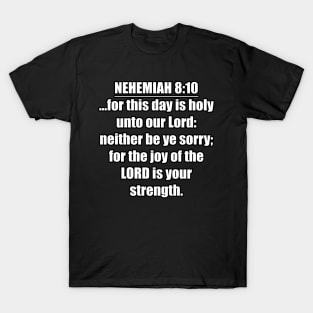 NEHEMIAH 8:10

...for this day is holy unto our Lord: neither be ye sorry; for the joy of the LORD is your strength.